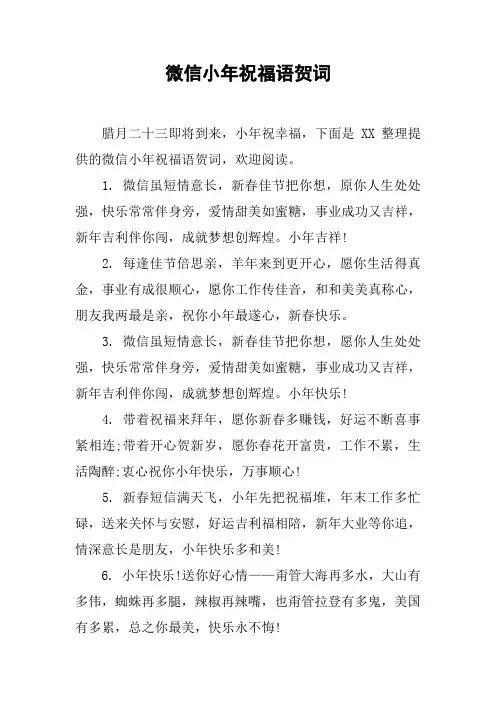 微信小年祝福语贺词

腊月二十三即将到来，小年祝幸福，下面是 XX 整理提供的微信小年祝福语贺词，欢迎阅读。

1. 微信虽短情意长，新春佳节把你想，原你人生处处强，快乐常常伴身旁，爱情甜美如蜜糖，事业成功又吉祥，新年吉利伴你闯，成就梦想创辉煌。小年吉祥！

2. 每逢佳节倍思亲，羊年来到更开心，愿你生活得真金，事业有成很顺心，愿你工作传佳音，和和美美真称心，朋友我两最是亲，祝你小年最遂心，新春快乐。

3. 微信虽短情意长，新春佳节把你想，愿你人生处处强，快乐常常伴身旁，爱情甜美如蜜糖，事业成功又吉祥，新年吉利伴你闯，成就梦想创辉煌。小年快乐！

4. 带着祝福来拜年，愿你新春多赚钱，好运不断喜事紧相连;带着开心贺新岁，愿你春花开富贵，工作不累，生活陶醉;衷心祝你小年快乐，万事顺心！

5. 新春短信满天飞，小年先把祝福堆，年末工作多忙碌，送来关怀与安慰，好运吉利福相陪，新年大业等你追，情深意长是朋友，小年快乐多和美！

6. 小年快乐！送你好心情——甭管大海再多水，大山有多伟，蜘蛛再多腿，辣椒再辣嘴，也甭管拉登有多鬼，美国有多累，总之你最美，快乐永不悔！